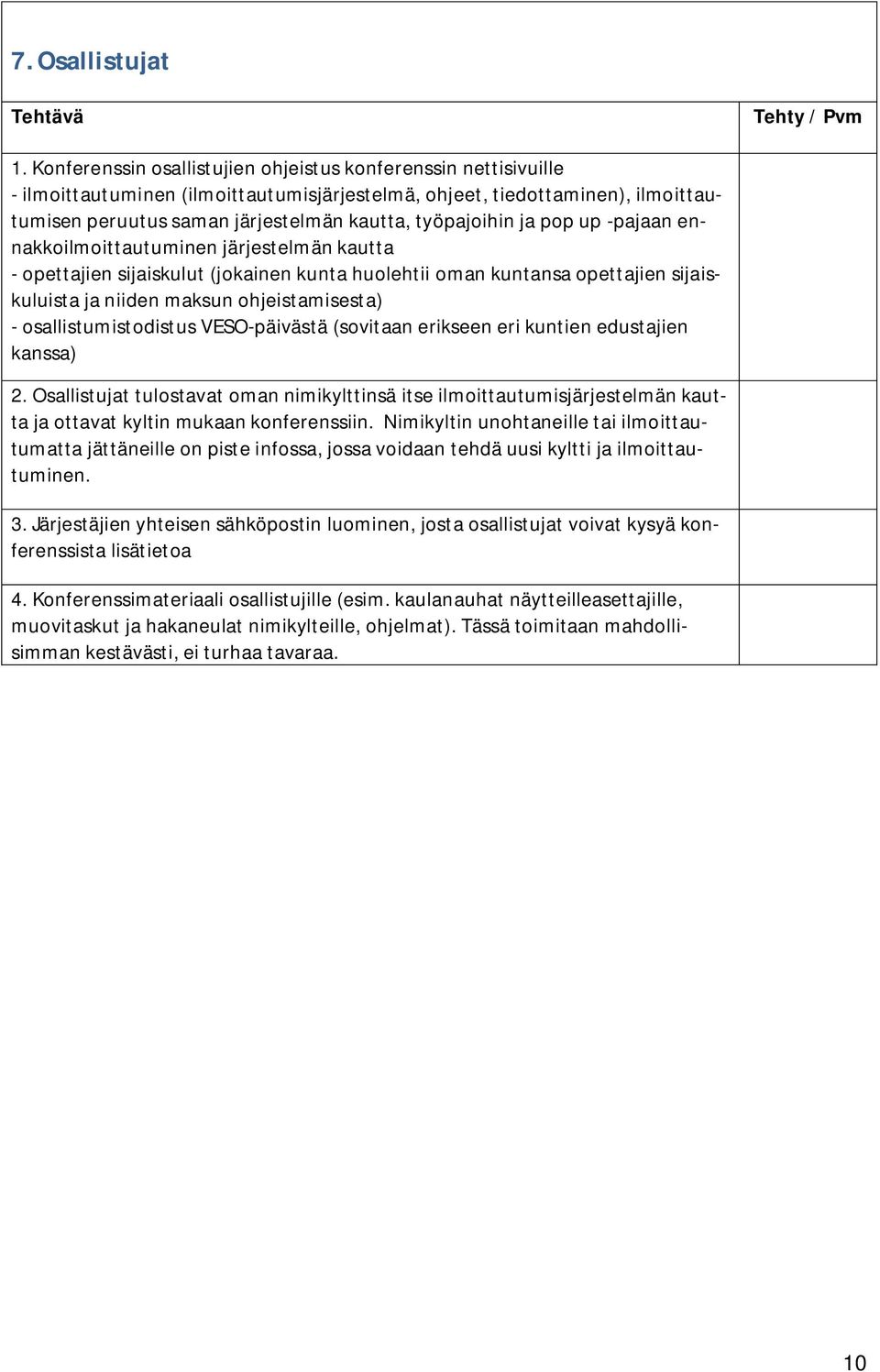 7. Osallistujat

| Tehtävä | Tehty / Pvm |
|---|---|
| 1. Konferenssin osallistujien ohjeistus konferenssin nettisivuille - ilmoittautuminen (ilmoittautumisjärjestelmä, ohjeet, tiedottaminen), ilmoittautumisen peruutus saman järjestelmän kautta, työpajoihin ja pop up -pajaan ennakkoilmoittautuminen järjestelmän kautta - opettajien sijaiskulut (jokainen kunta huolehtii oman kuntansa opettajien sijaiskuluista ja niiden maksun ohjeistamisesta) - osallistumistodistus VESO-päivästä (sovitaan erikseen eri kuntien edustajien kanssa) | |
| 2. Osallistujat tulostavat oman nimikylttinsä itse ilmoittautumisjärjestelmän kautta ja ottavat kyltin mukaan konferenssiin. Nimikyltin unohtaneille tai ilmoittautumatta jättäneille on piste infossa, jossa voidaan tehdä uusi kyltti ja ilmoittautuminen. | |
| 3. Järjestäjien yhteisen sähköpostin luominen, josta osallistujat voivat kysyä konferenssista lisätietoa | |
| 4. Konferenssimateriaali osallistujille (esim. kaulanauhat näytteilleasettajille, muovitaskut ja hakaneulat nimikylteille, ohjelmat). Tässä toimitaan mahdollisimman kestävästi, ei turhaa tavaraa. | |

10